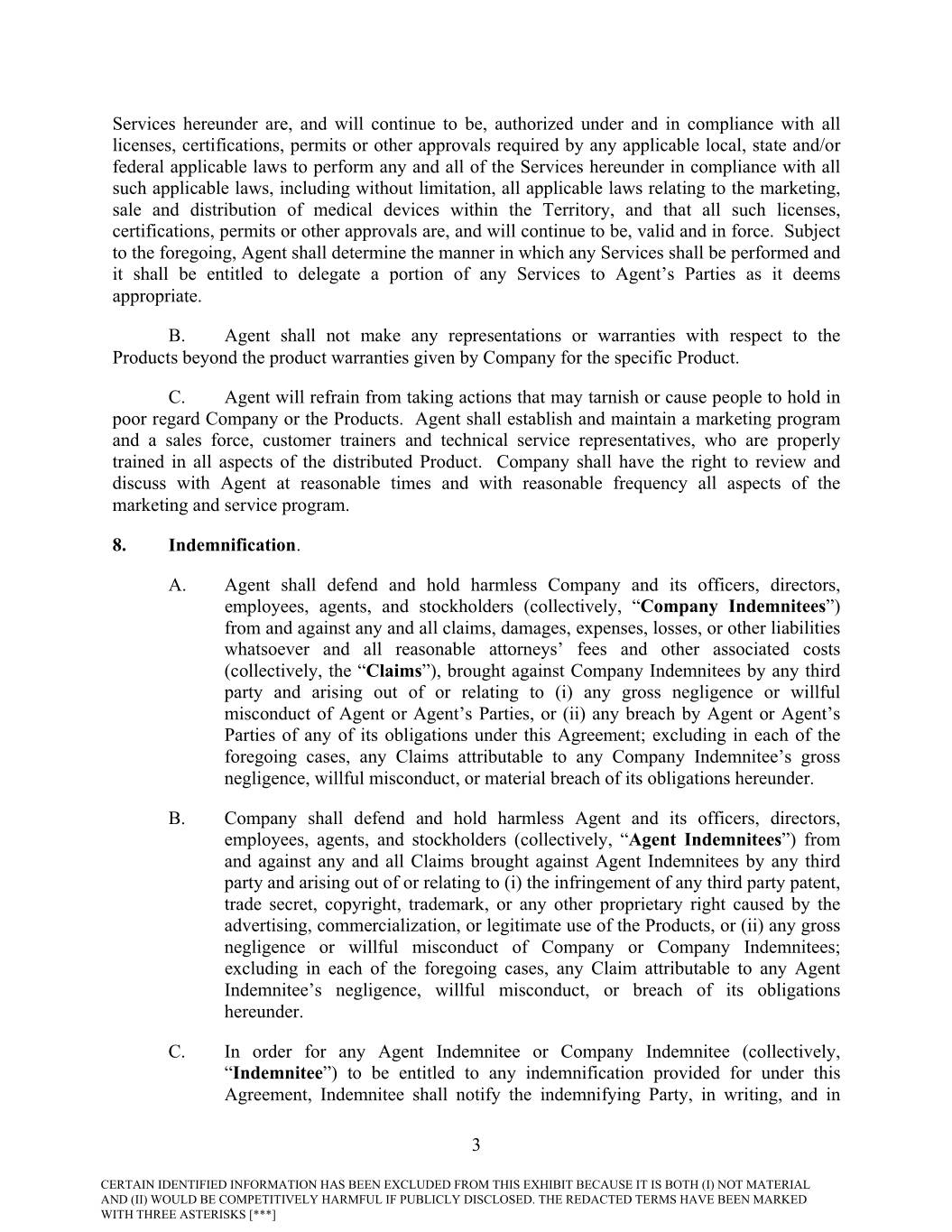 Services hereunder are, and will continue to be, authorized under and in compliance with all licenses, certifications, permits or other approvals required by any applicable local, state and/or federal applicable laws to perform any and all of the Services hereunder in compliance with all such applicable laws, including without limitation, all applicable laws relating to the marketing, sale and distribution of medical devices within the Territory, and that all such licenses, certifications, permits or other approvals are, and will continue to be, valid and in force. Subject to the foregoing, Agent shall determine the manner in which any Services shall be performed and it shall be entitled to delegate a portion of any Services to Agent's Parties as it deems appropriate.

B. Agent shall not make any representations or warranties with respect to the Products beyond the product warranties given by Company for the specific Product.

C. Agent will refrain from taking actions that may tarnish or cause people to hold in poor regard Company or the Products. Agent shall establish and maintain a marketing program and a sales force, customer trainers and technical service representatives, who are properly trained in all aspects of the distributed Product. Company shall have the right to review and discuss with Agent at reasonable times and with reasonable frequency all aspects of the marketing and service program.

8. Indemnification.

A. Agent shall defend and hold harmless Company and its officers, directors, employees, agents, and stockholders (collectively, "Company Indemnitees") from and against any and all claims, damages, expenses, losses, or other liabilities whatsoever and all reasonable attorneys' fees and other associated costs (collectively, the "Claims"), brought against Company Indemnitees by any third party and arising out of or relating to (i) any gross negligence or willful misconduct of Agent or Agent's Parties, or (ii) any breach by Agent or Agent's Parties of any of its obligations under this Agreement; excluding in each of the foregoing cases, any Claims attributable to any Company Indemnitee's gross negligence, willful misconduct, or material breach of its obligations hereunder.

B. Company shall defend and hold harmless Agent and its officers, directors, employees, agents, and stockholders (collectively, "Agent Indemnitees") from and against any and all Claims brought against Agent Indemnitees by any third party and arising out of or relating to (i) the infringement of any third party patent, trade secret, copyright, trademark, or any other proprietary right caused by the advertising, commercialization, or legitimate use of the Products, or (ii) any gross negligence or willful misconduct of Company or Company Indemnitees; excluding in each of the foregoing cases, any Claim attributable to any Agent Indemnitee's negligence, willful misconduct, or breach of its obligations hereunder.

C. In order for any Agent Indemnitee or Company Indemnitee (collectively, "Indemnitee") to be entitled to any indemnification provided for under this Agreement, Indemnitee shall notify the indemnifying Party, in writing, and in

3

CERTAIN IDENTIFIED INFORMATION HAS BEEN EXCLUDED FROM THIS EXHIBIT BECAUSE IT IS BOTH (I) NOT MATERIAL AND (II) WOULD BE COMPETITIVELY HARMFUL IF PUBLICLY DISCLOSED. THE REDACTED TERMS HAVE BEEN MARKED WITH THREE ASTERISKS [***]